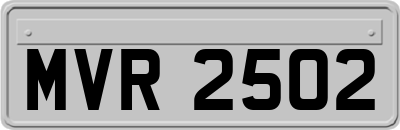 MVR 2502